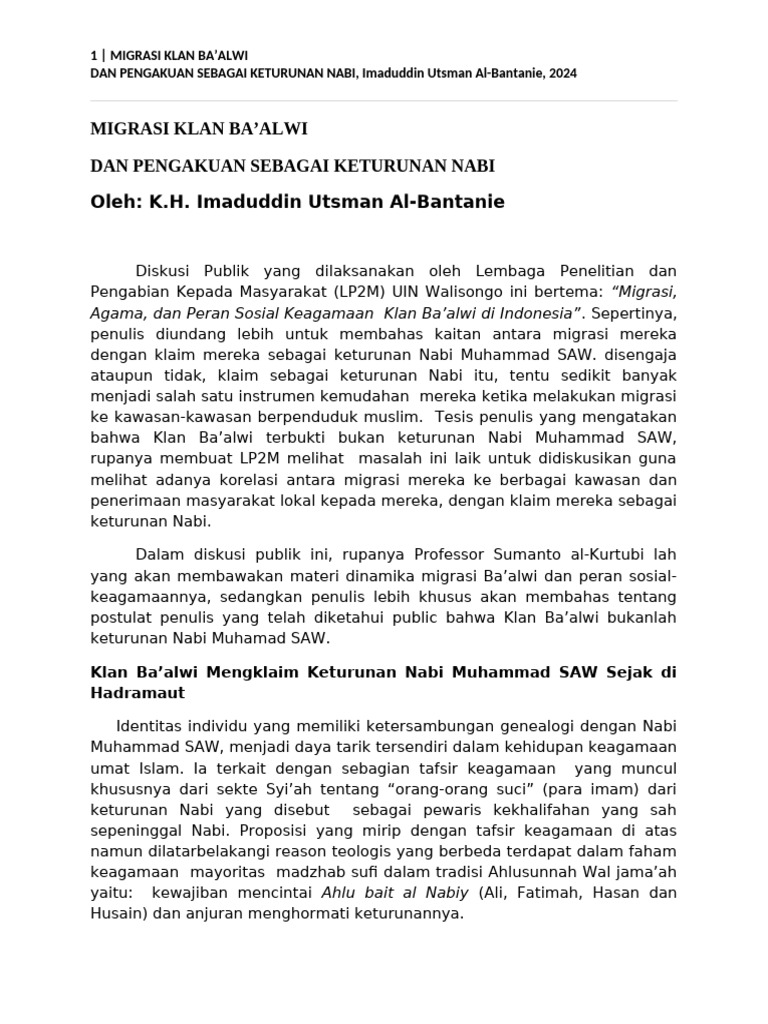 1 | MIGRASI KLAN BA'ALWI
DAN PENGAKUAN SEBAGAI KETURUNAN NABI, Imaduddin Utsman Al-Bantanie, 2024

MIGRASI KLAN BA'ALWI

DAN PENGAKUAN SEBAGAI KETURUNAN NABI

Oleh: K.H. Imaduddin Utsman Al-Bantanie

Diskusi Publik yang dilaksanakan oleh Lembaga Penelitian dan Pengabian Kepada Masyarakat (LP2M) UIN Walisongo ini bertema: "Migrasi, Agama, dan Peran Sosial Keagamaan Klan Ba'alwi di Indonesia". Sepertinya, penulis diundang lebih untuk membahas kaitan antara migrasi mereka dengan klaim mereka sebagai keturunan Nabi Muhammad SAW. disengaja ataupun tidak, klaim sebagai keturunan Nabi itu, tentu sedikit banyak menjadi salah satu instrumen kemudahan mereka ketika melakukan migrasi ke kawasan-kawasan berpenduduk muslim. Tesis penulis yang mengatakan bahwa Klan Ba'alwi terbukti bukan keturunan Nabi Muhammad SAW, rupanya membuat LP2M melihat masalah ini laik untuk didiskusikan guna melihat adanya korelasi antara migrasi mereka ke berbagai kawasan dan penerimaan masyarakat lokal kepada mereka, dengan klaim mereka sebagai keturunan Nabi.

Dalam diskusi publik ini, rupanya Professor Sumanto al-Kurtubi lah yang akan membawakan materi dinamika migrasi Ba'alwi dan peran sosial-keagamaannya, sedangkan penulis lebih khusus akan membahas tentang postulat penulis yang telah diketahui public bahwa Klan Ba'alwi bukanlah keturunan Nabi Muhamad SAW.

Klan Ba'alwi Mengklaim Keturunan Nabi Muhammad SAW Sejak di Hadramaut

Identitas individu yang memiliki ketersambungan genealogi dengan Nabi Muhammad SAW, menjadi daya tarik tersendiri dalam kehidupan keagamaan umat Islam. Ia terkait dengan sebagian tafsir keagamaan yang muncul khususnya dari sekte Syi'ah tentang "orang-orang suci" (para imam) dari keturunan Nabi yang disebut sebagai pewaris kekhalifahan yang sah sepeninggal Nabi. Proposisi yang mirip dengan tafsir keagamaan di atas namun dilatarbelakangi reason teologis yang berbeda terdapat dalam faham keagamaan mayoritas madzhab sufi dalam tradisi Ahlusunnah Wal jama'ah yaitu: kewajiban mencintai Ahlu bait al Nabiy (Ali, Fatimah, Hasan dan Husain) dan anjuran menghormati keturunannya.